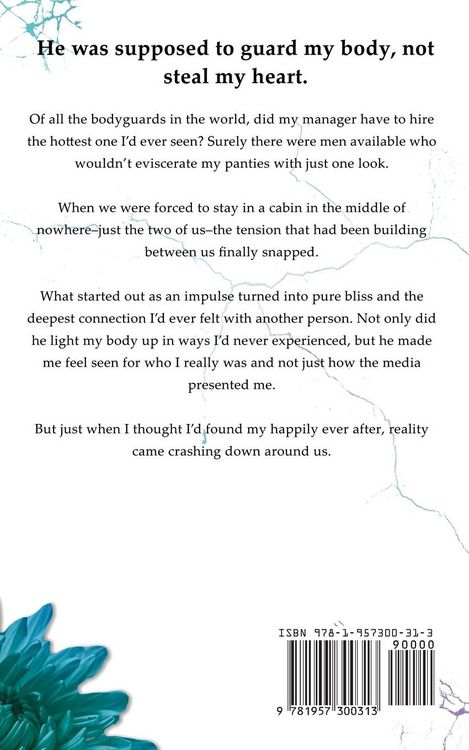 He was supposed to guard my body, not steal my heart.

Of all the bodyguards in the world, did my manager have to hire the hottest one I'd ever seen? Surely there were men available who wouldn't eviscerate my panties with just one look.

When we were forced to stay in a cabin in the middle of nowhere–just the two of us–the tension that had been building between us finally snapped.

What started out as an impulse turned into pure bliss and the deepest connection I'd ever felt with another person. Not only did he light my body up in ways I'd never experienced, but he made me feel seen for who I really was and not just how the media presented me.

But just when I thought I'd found my happily ever after, reality came crashing down around us.

ISBN 978-1-957300-31-3

90000

9 781957 300313